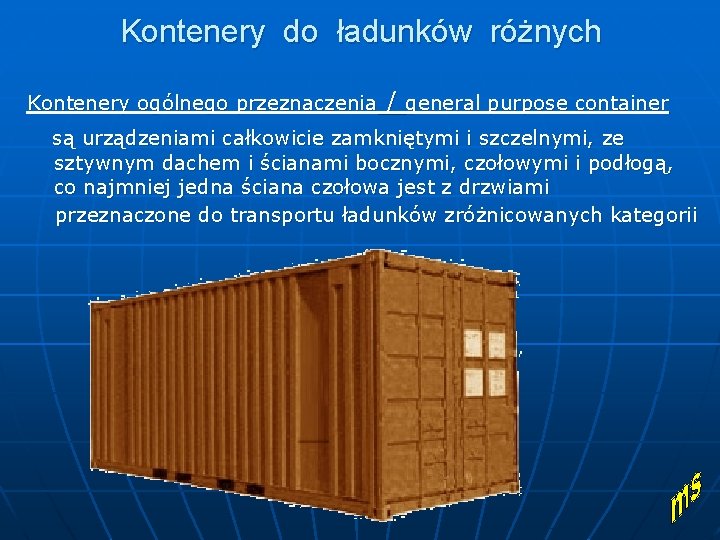 Kontenery do ładunków różnych

Kontenery ogólnego przeznaczenia / general purpose container

są urządzeniami całkowicie zamkniętymi i szczelnymi, ze sztywnym dachem i ścianami bocznymi, czołowymi i podłogą, co najmniej jedna ściana czołowa jest z drzwiami przeznaczone do transportu ładunków zróżnicowanych kategorii

ms